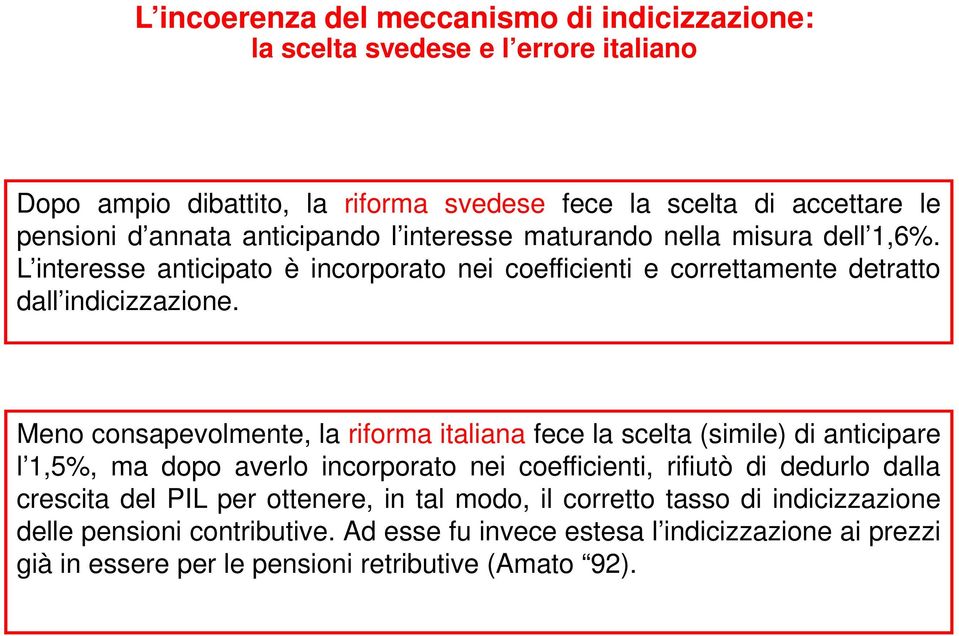 L’incoerenza del meccanismo di indicizzazione:
la scelta svedese e l’errore italiano

Dopo ampio dibattito, la riforma svedese fece la scelta di accettare le pensioni d’annata anticipando l’interesse maturando nella misura dell’1,6%. L’interesse anticipato è incorporato nei coefficienti e correttamente detratto dall’indicizzazione.

Meno consapevolmente, la riforma italiana fece la scelta (simile) di anticipare l’1,5%, ma dopo averlo incorporato nei coefficienti, rifiutò di dedurlo dalla crescita del PIL per ottenere, in tal modo, il corretto tasso di indicizzazione delle pensioni contributive. Ad esse fu invece estesa l’indicizzazione ai prezzi già in essere per le pensioni retributive (Amato “92).